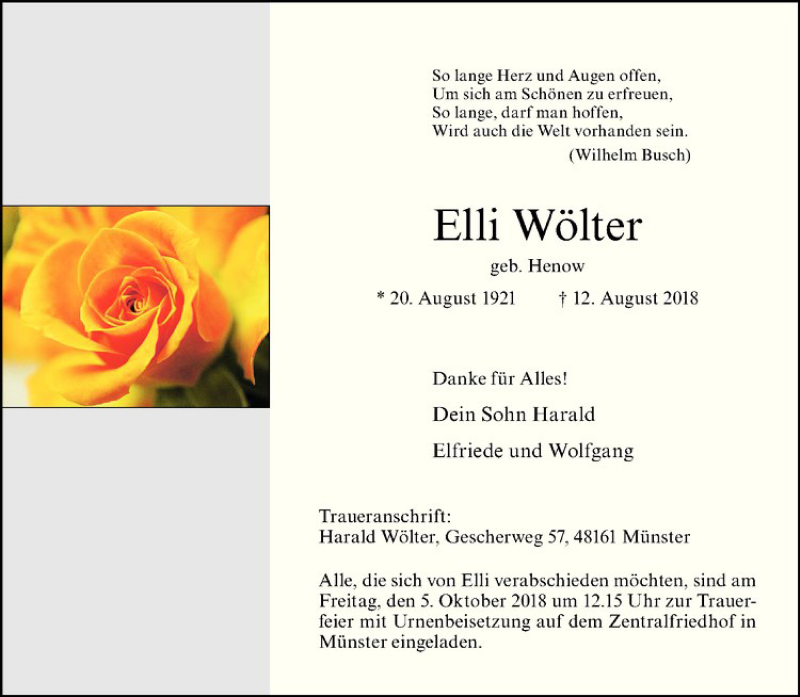 So lange Herz und Augen offen,
Um sich am Schönen zu erfreuen,
So lange, darf man hoffen,
Wird auch die Welt vorhanden sein.
(Wilhelm Busch)

Elli Wölter

geb. Henow

* 20. August 1921 † 12. August 2018

Danke für Alles!

Dein Sohn Harald

Elfriede und Wolfgang

Traueranschrift:
Harald Wölter, Gescherweg 57, 48161 Münster

Alle, die sich von Elli verabschieden möchten, sind am Freitag, den 5. Oktober 2018 um 12.15 Uhr zur Trauerfeier mit Urnenbeisetzung auf dem Zentralfriedhof in Münster eingeladen.